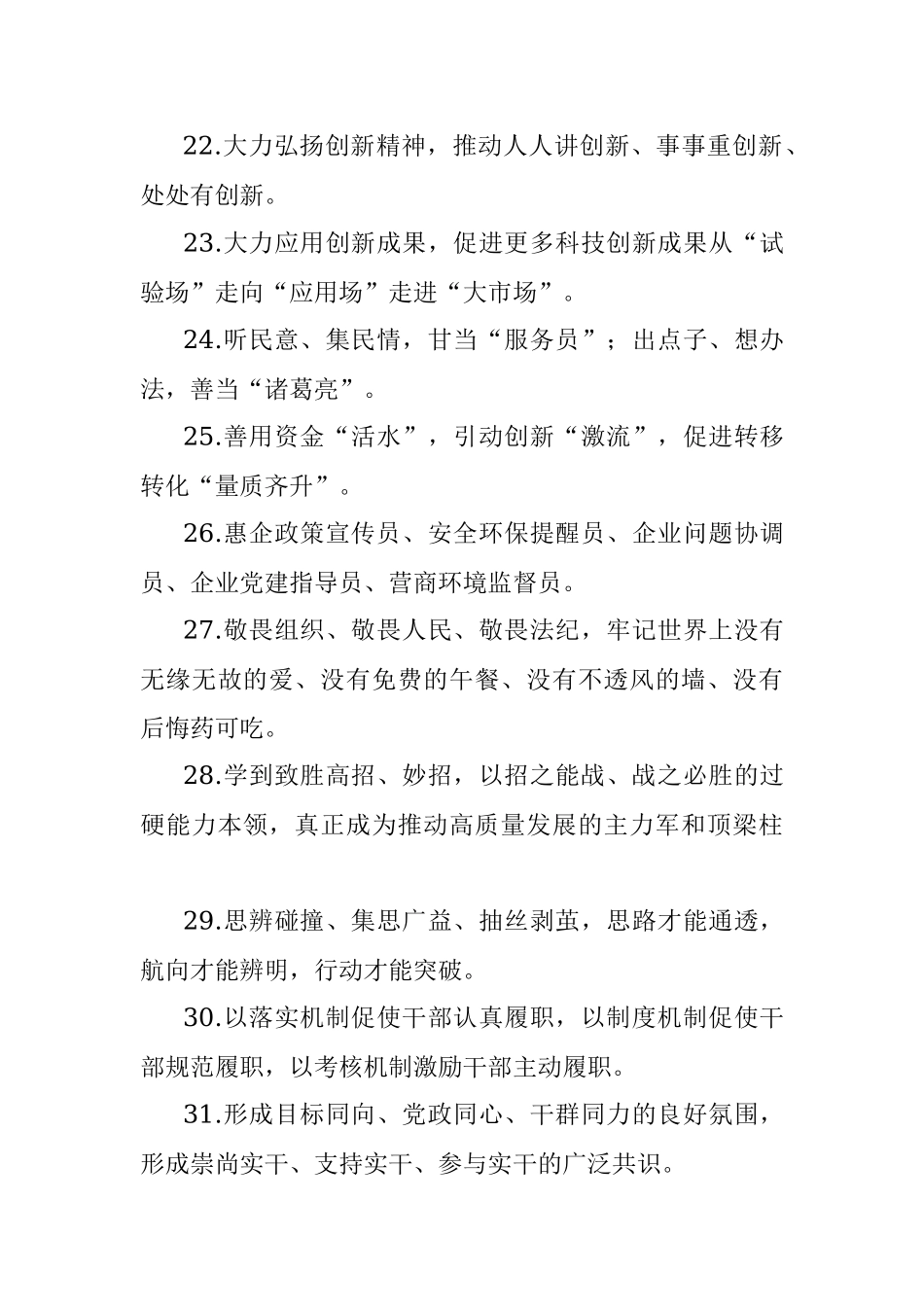 22.大力弘扬创新精神，推动人人讲创新、事事重创新、处处有创新。

23.大力应用创新成果，促进更多科技创新成果从“试验场”走向“应用场”走进“大市场”。

24.听民意、集民情，甘当“服务员”；出点子、想办法，善当“诸葛亮”。

25.善用资金“活水”，引动创新“激流”，促进转移转化“量质齐升”。

26.惠企政策宣传员、安全环保提醒员、企业问题协调员、企业党建指导员、营商环境监督员。

27.敬畏组织、敬畏人民、敬畏法纪，牢记世界上没有无缘无故的爱、没有免费的午餐、没有不透风的墙、没有后悔药可吃。

28.学到致胜高招、妙招，以招之能战、战之必胜的过硬能力本领，真正成为推动高质量发展的主力军和顶梁柱

29.思辨碰撞、集思广益、抽丝剥茧，思路才能通透，航向才能辨明，行动才能突破。

30.以落实机制促使干部认真履职，以制度机制促使干部规范履职，以考核机制激励干部主动履职。

31.形成目标同向、党政同心、干群同力的良好氛围，形成崇尚实干、支持实干、参与实干的广泛共识。